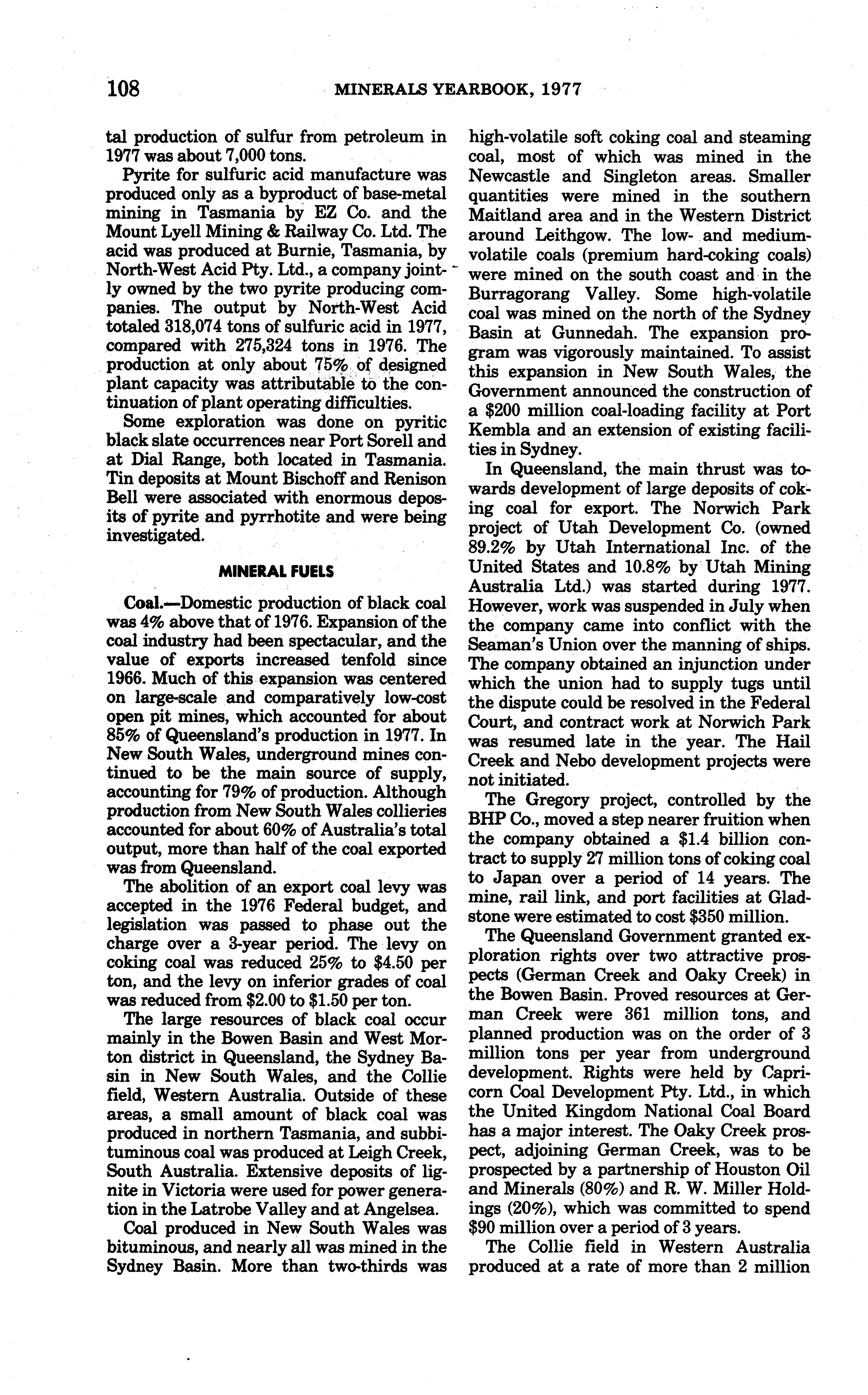 108 MINERALS YEARBOOK, 1977

tal production of sulfur from petroleum in 1977 was about 7,000 tons.

Pyrite for sulfuric acid manufacture was produced only as a byproduct of base-metal mining in Tasmania by EZ Co. and the Mount Lyell Mining & Railway Co. Ltd. The acid was produced at Burnie, Tasmania, by North-West Acid Pty. Ltd., a company jointly owned by the two pyrite producing companies. The output by North-West Acid totaled 318,074 tons of sulfuric acid in 1977, compared with 275,324 tons in 1976. The production at only about 75% of designed plant capacity was attributable to the continuation of plant operating difficulties.

Some exploration was done on pyritic black slate occurrences near Port Sorell and at Dial Range, both located in Tasmania. Tin deposits at Mount Bischoff and Renison Bell were associated with enormous deposits of pyrite and pyrrhotite and were being investigated.

MINERAL FUELS

Coal.—Domestic production of black coal was 4% above that of 1976. Expansion of the coal industry had been spectacular, and the value of exports increased tenfold since 1966. Much of this expansion was centered on large-scale and comparatively low-cost open pit mines, which accounted for about 85% of Queensland's production in 1977. In New South Wales, underground mines continued to be the main source of supply, accounting for 79% of production. Although production from New South Wales collieries accounted for about 60% of Australia's total output, more than half of the coal exported was from Queensland.

The abolition of an export coal levy was accepted in the 1976 Federal budget, and legislation was passed to phase out the charge over a 3-year period. The levy on coking coal was reduced 25% to $4.50 per ton, and the levy on inferior grades of coal was reduced from $2.00 to $1.50 per ton.

The large resources of black coal occur mainly in the Bowen Basin and West Morton district in Queensland, the Sydney Basin in New South Wales, and the Collie field, Western Australia. Outside of these areas, a small amount of black coal was produced in northern Tasmania, and subbituminous coal was produced at Leigh Creek, South Australia. Extensive deposits of lignite in Victoria were used for power generation in the Latrobe Valley and at Angelsea.

Coal produced in New South Wales was bituminous, and nearly all was mined in the Sydney Basin. More than two-thirds was high-volatile soft coking coal and steaming coal, most of which was mined in the Newcastle and Singleton areas. Smaller quantities were mined in the southern Maitland area and in the Western District around Leithgow. The low- and medium-volatile coals (premium hard-coking coals) were mined on the south coast and in the Burragorang Valley. Some high-volatile coal was mined on the north of the Sydney Basin at Gunnedah. The expansion program was vigorously maintained. To assist this expansion in New South Wales, the Government announced the construction of a $200 million coal-loading facility at Port Kembla and an extension of existing facilities in Sydney.

In Queensland, the main thrust was towards development of large deposits of coking coal for export. The Norwich Park project of Utah Development Co. (owned 89.2% by Utah International Inc. of the United States and 10.8% by Utah Mining Australia Ltd.) was started during 1977. However, work was suspended in July when the company came into conflict with the Seaman's Union over the manning of ships. The company obtained an injunction under which the union had to supply tugs until the dispute could be resolved in the Federal Court, and contract work at Norwich Park was resumed late in the year. The Hail Creek and Nebo development projects were not initiated.

The Gregory project, controlled by the BHP Co., moved a step nearer fruition when the company obtained a $1.4 billion contract to supply 27 million tons of coking coal to Japan over a period of 14 years. The mine, rail link, and port facilities at Gladstone were estimated to cost $350 million.

The Queensland Government granted exploration rights over two attractive prospects (German Creek and Oaky Creek) in the Bowen Basin. Proved resources at German Creek were 361 million tons, and planned production was on the order of 3 million tons per year from underground development. Rights were held by Capricorn Coal Development Pty. Ltd., in which the United Kingdom National Coal Board has a major interest. The Oaky Creek prospect, adjoining German Creek, was to be prospected by a partnership of Houston Oil and Minerals (80%) and R. W. Miller Holdings (20%), which was committed to spend $90 million over a period of 3 years.

The Collie field in Western Australia produced at a rate of more than 2 million